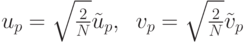 $u_p = \sqrt{\frac{2}{N}}\tilde{u}_p, \quad v_p = \sqrt{\frac{2}{N}}\tilde{v}_p$